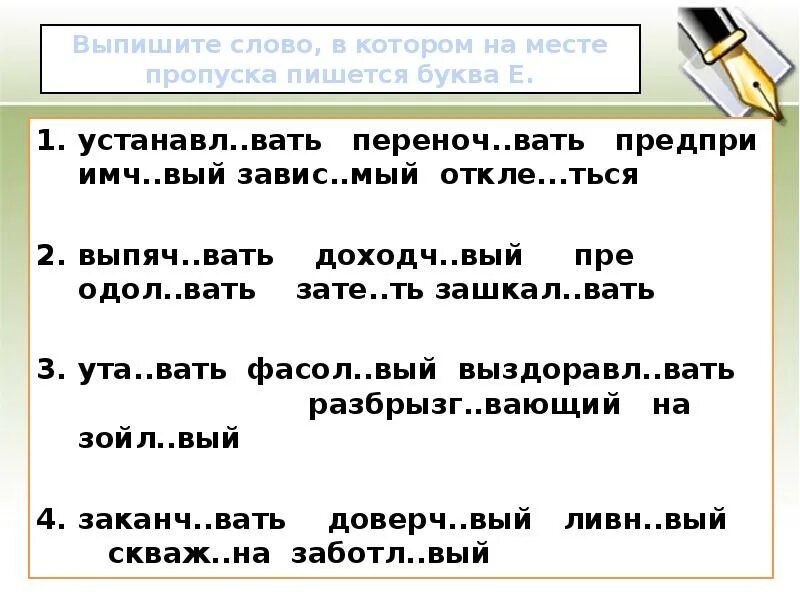 Выпишите слово, в котором на месте пропуска пишется буква Е.

1. устанавл..вать переноч..вать предпри имч..вый завис..мый откле...ться

2. выпяч..вать доходч..вый пре одол..вать зате..ть зашкал..вать

3. ута..вать фасол..вый выздоравл..вать разбрызг..вающий на зойл..вый

4. заканч..вать доверч..вый ливн..вый скваж..на заботл..вый